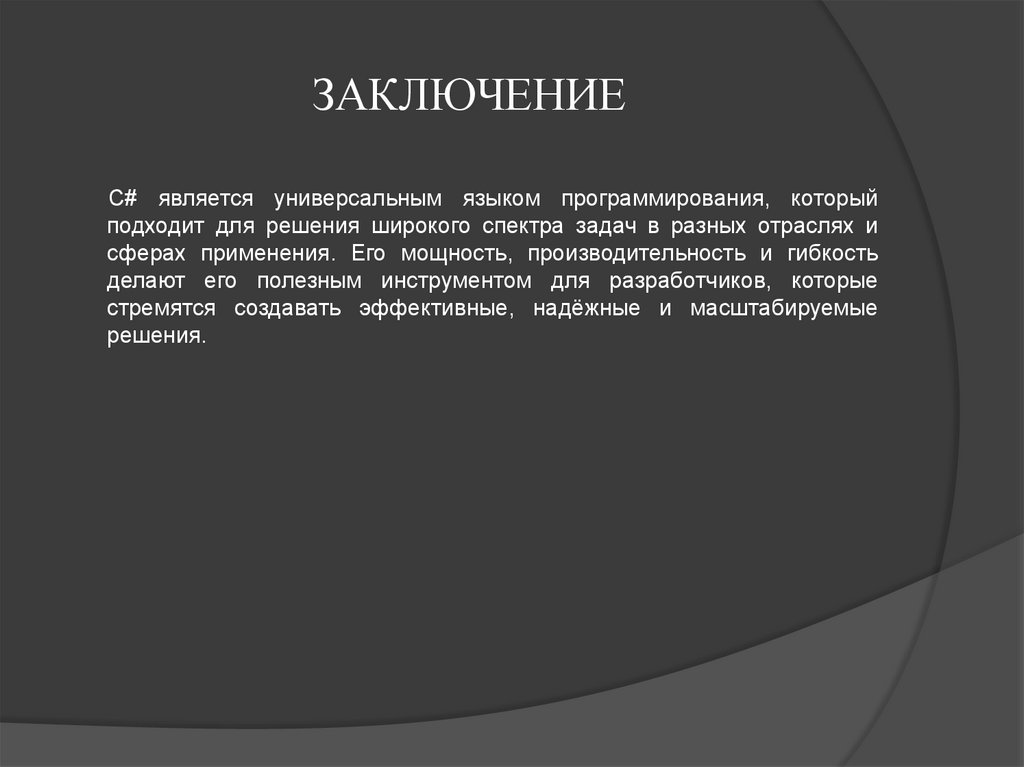 ЗАКЛЮЧЕНИЕ

C# является универсальным языком программирования, который подходит для решения широкого спектра задач в разных отраслях и сферах применения. Его мощность, производительность и гибкость делают его полезным инструментом для разработчиков, которые стремятся создавать эффективные, надёжные и масштабируемые решения.